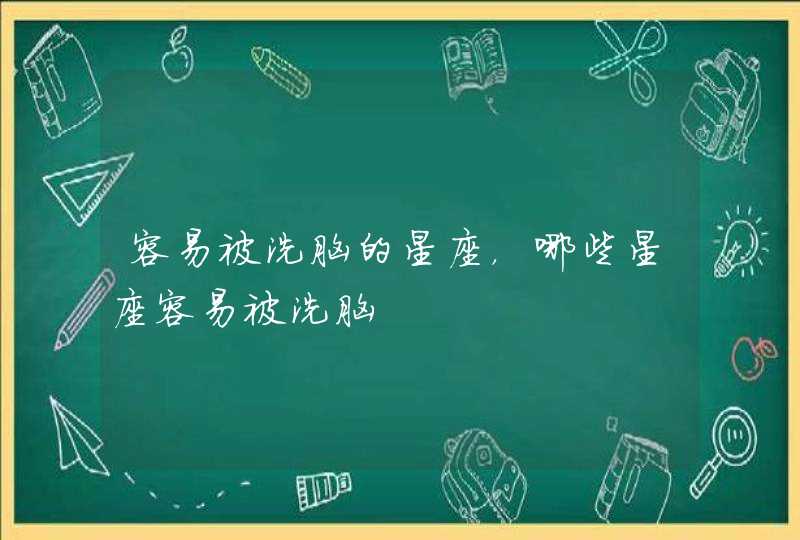 容易被洗脑的星座，哪些星座容易被洗脑